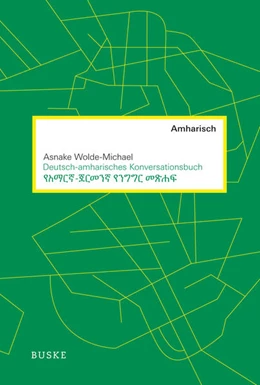 Amharisch

Asnake Wolde-Michael
Deutsch-amharisches Konversationsbuch
የአማርኛ-ጀርመንኛ የንግግር መጽሐፍ

BUSKE